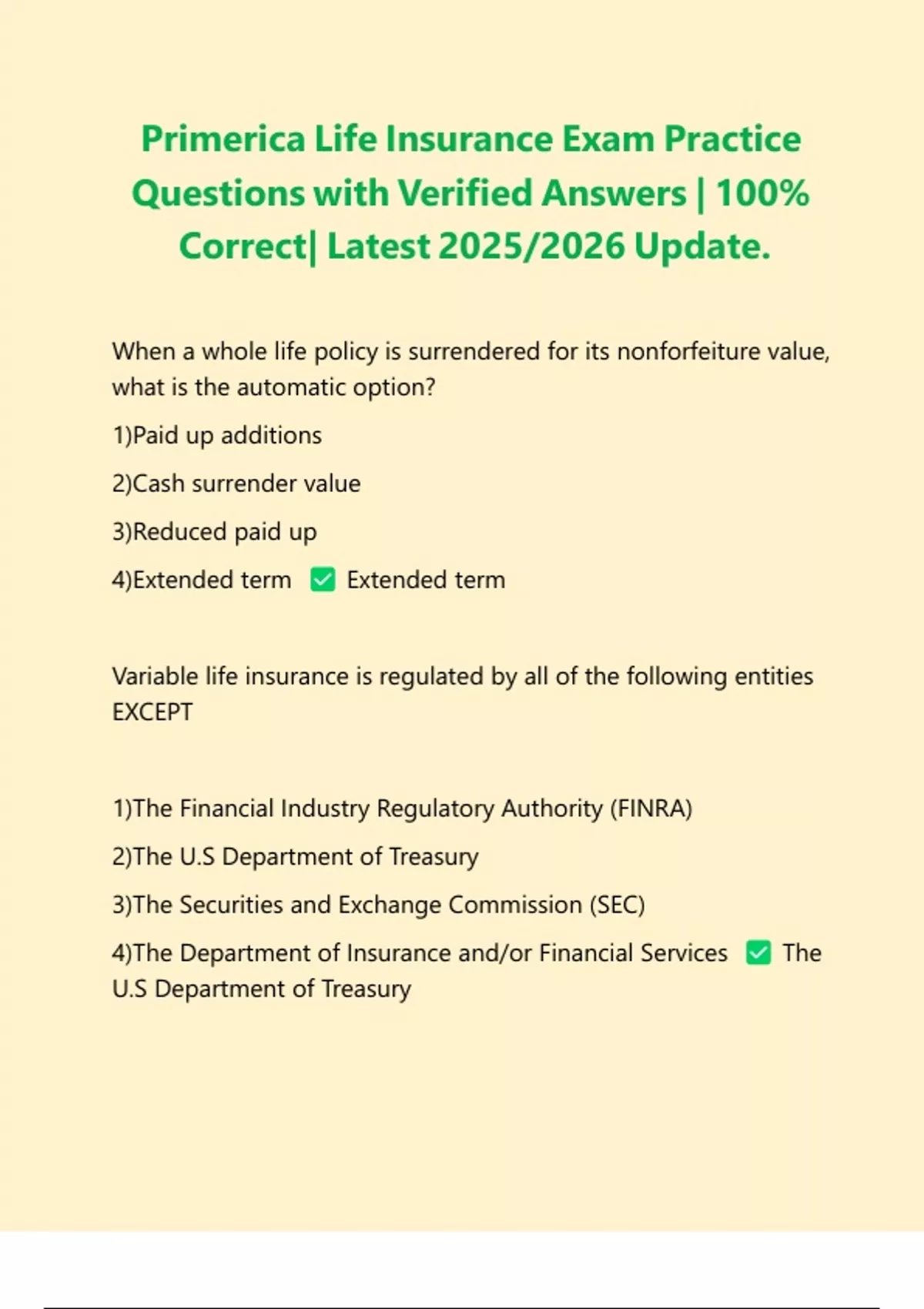 Primerica Life Insurance Exam Practice Questions with Verified Answers | 100% Correct| Latest 2025/2026 Update.

When a whole life policy is surrendered for its nonforfeiture value, what is the automatic option?

1)Paid up additions

2)Cash surrender value

3)Reduced paid up

4)Extended term ✅ Extended term

Variable life insurance is regulated by all of the following entities EXCEPT

1)The Financial Industry Regulatory Authority (FINRA)

2)The U.S Department of Treasury

3)The Securities and Exchange Commission (SEC)

4)The Department of Insurance and/or Financial Services ✅ The U.S Department of Treasury